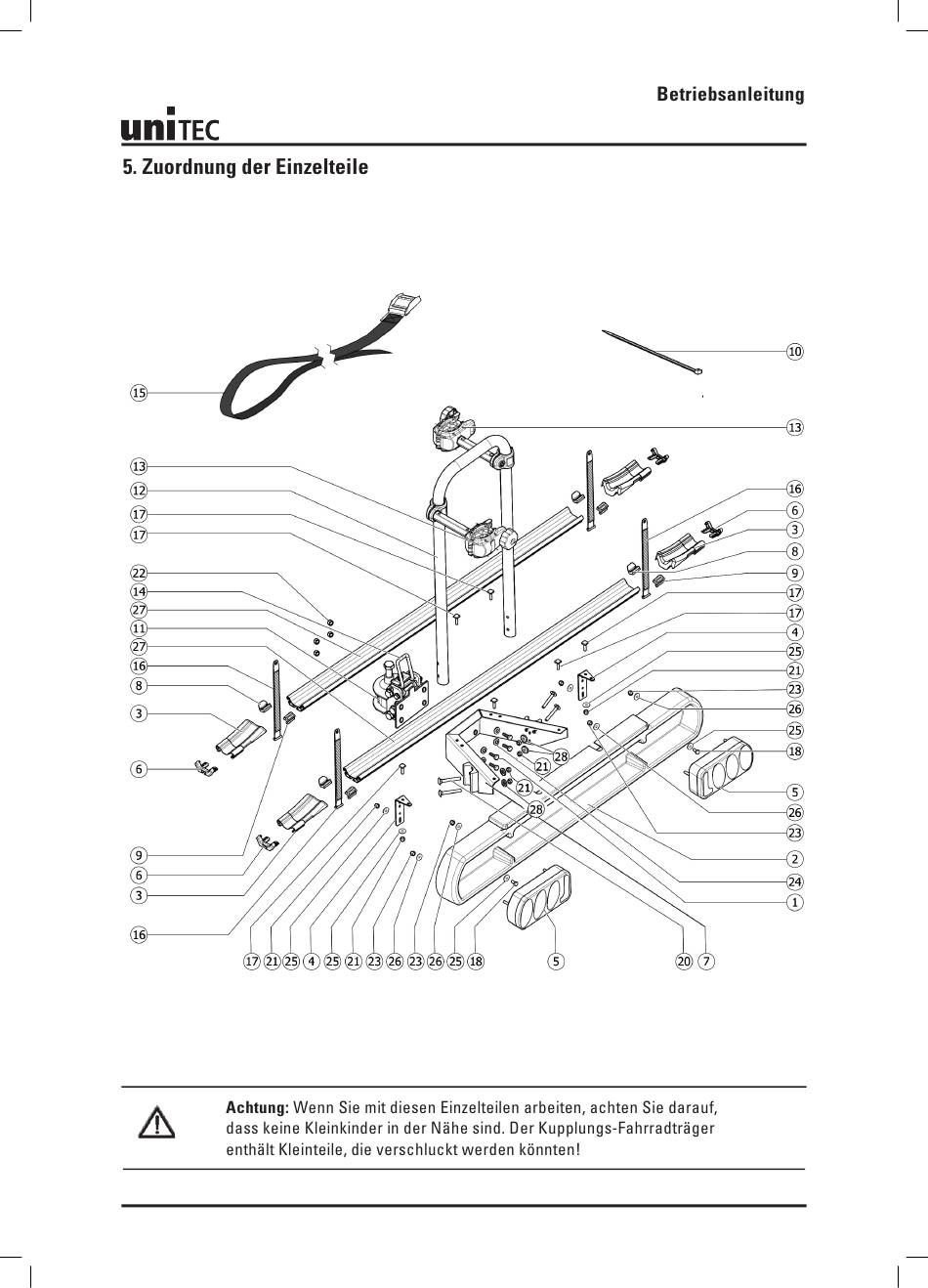 Betriebsanleitung

uniTEC

5. Zuordnung der Einzelteile

15
13
12
17
17
22
14
27
11
27
16
8
3
6
9
6
3
16

10
13
16
6
3
8
9
17
17
4
25
21
23
26
25
18
5
26
23
2
24
1

28
21
21
28

17 21 25 4 25 21 23 26 23 26 25 18 5 20 7

Achtung: Wenn Sie mit diesen Einzelteilen arbeiten, achten Sie darauf, dass keine Kleinkinder in der Nähe sind. Der Kupplungs-Fahrradträger enthält Kleinteile, die verschluckt werden könnten!